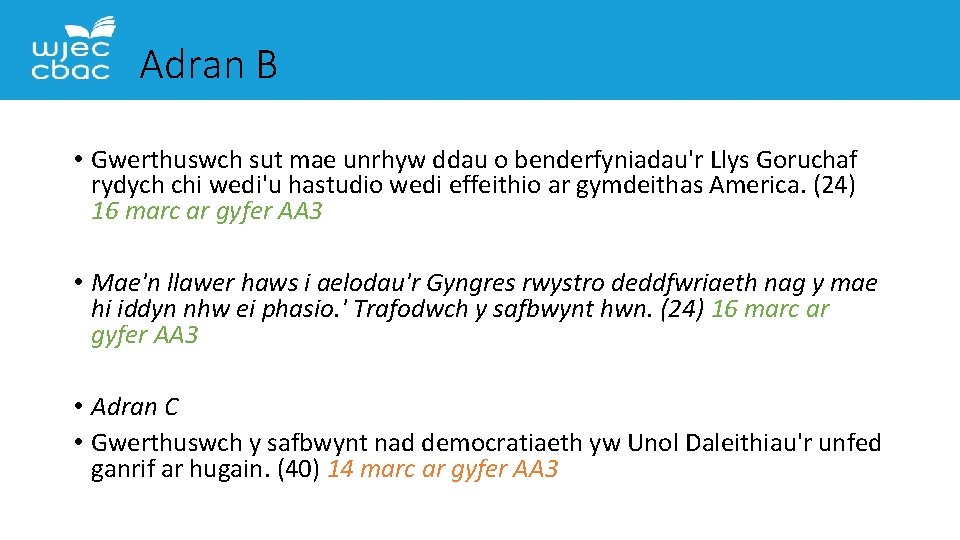 wjec
cbac

Adran B

• Gwerthuswch sut mae unrhyw ddau o benderfyniadau'r Llys Goruchaf rydych chi wedi'u hastudio wedi effeithio ar gymdeithas America. (24) 16 marc ar gyfer AA3

• Mae'n llawer haws i aelodau'r Gyngres rwystro deddfwriaeth nag y mae hi iddyn nhw ei phasio.' Trafodwch y safbwynt hwn. (24) 16 marc ar gyfer AA3

• Adran C

• Gwerthuswch y safbwynt nad democratiaeth yw Unol Daleithiau'r unfed ganrif ar hugain. (40) 14 marc ar gyfer AA3